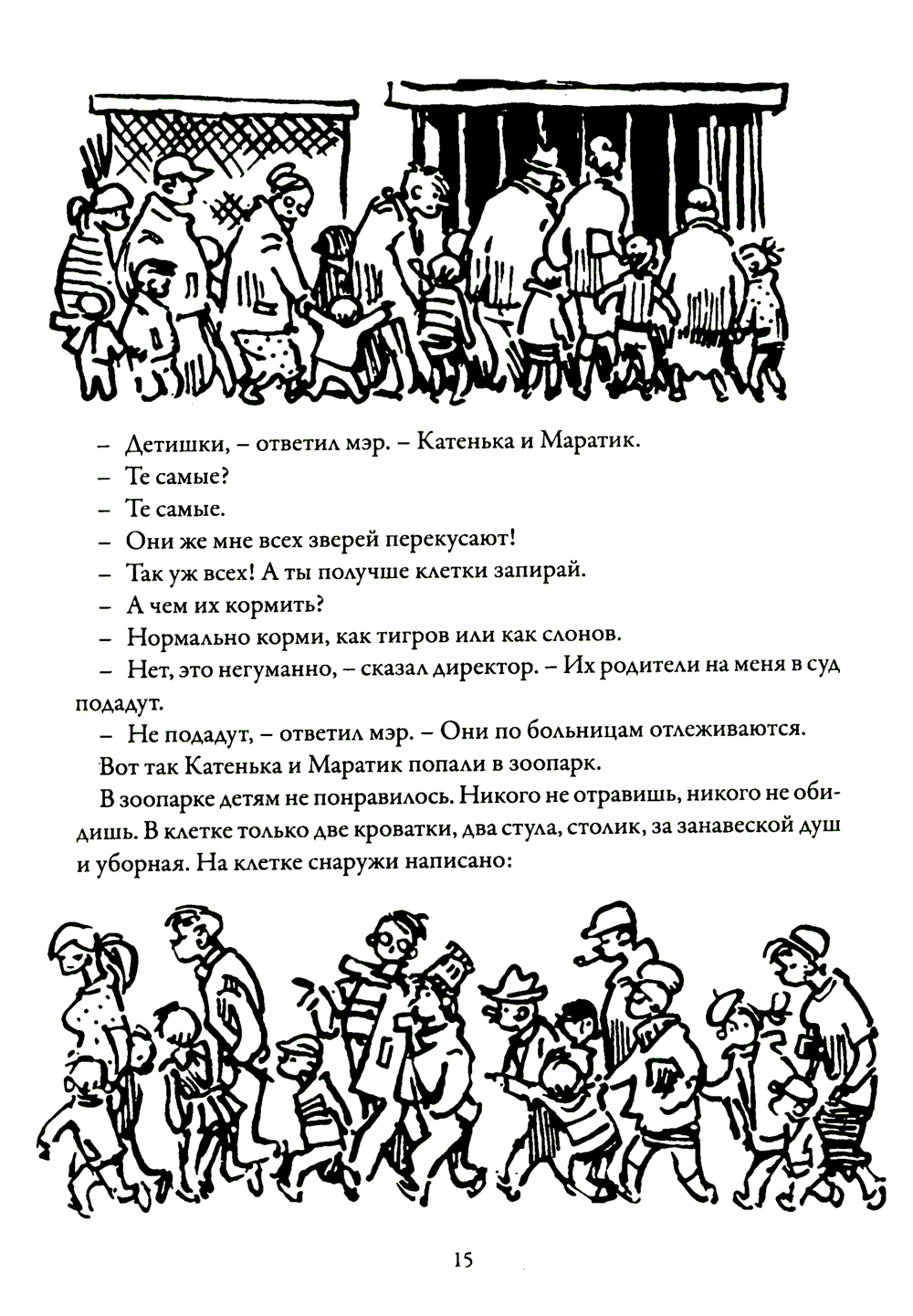 – Детишки, – ответил мэр. – Катенька и Маратик.

– Те самые?

– Те самые.

– Они же мне всех зверей перекусают!

– Так уж всех! А ты получше клетки запирай.

– А чем их кормить?

– Нормально корми, как тигров или как слонов.

– Нет, это негуманно, – сказал директор. – Их родители на меня в суд подадут.

– Не подадут, – ответил мэр. – Они по больницам отлеживаются.

Вот так Катенька и Маратик попали в зоопарк.

В зоопарке детям не понравилось. Никого не отравишь, никого не обидишь. В клетке только две кроватки, два стула, столик, за занавеской душ и уборная. На клетке снаружи написано:

15